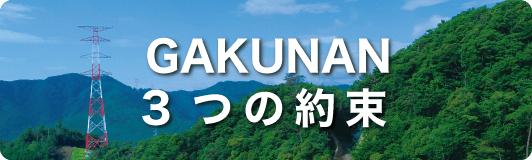 GAKUNAN
3つの約束